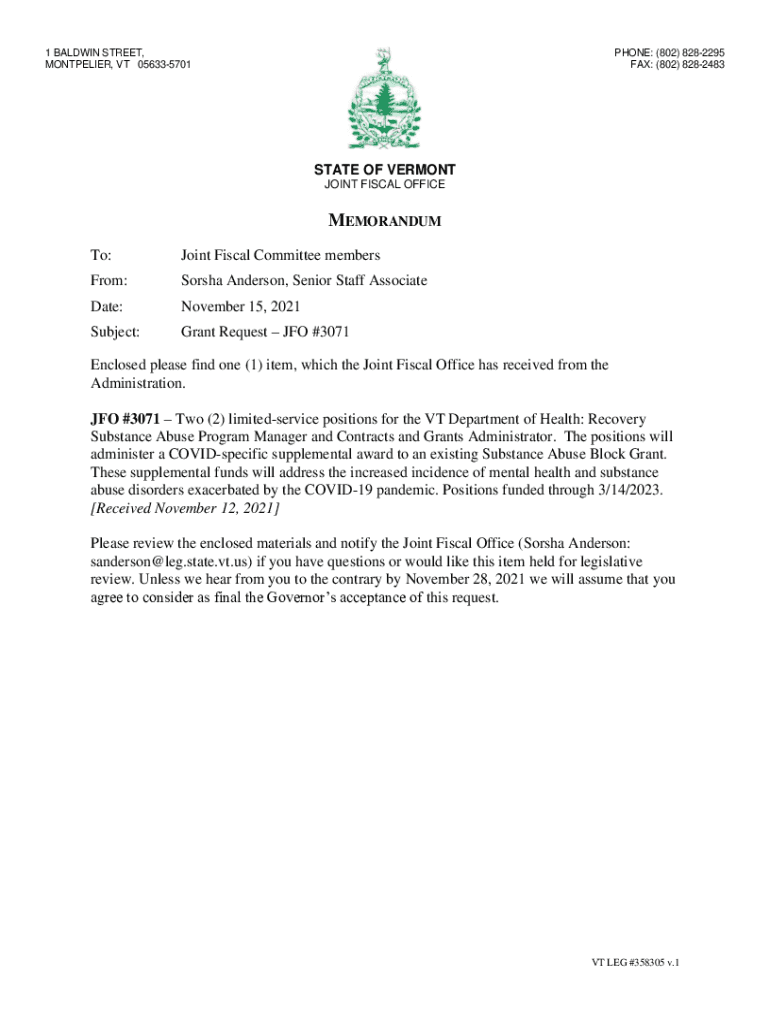 1 BALDWIN STREET,
MONTPELIER, VT 05633-5701

PHONE: (802) 828-2295
FAX: (802) 828-2483

STATE OF VERMONT
JOINT FISCAL OFFICE

MEMORANDUM

To: Joint Fiscal Committee members

From: Sorsha Anderson, Senior Staff Associate

Date: November 15, 2021

Subject: Grant Request – JFO #3071

Enclosed please find one (1) item, which the Joint Fiscal Office has received from the Administration.

JFO #3071 – Two (2) limited-service positions for the VT Department of Health: Recovery Substance Abuse Program Manager and Contracts and Grants Administrator. The positions will administer a COVID-specific supplemental award to an existing Substance Abuse Block Grant. These supplemental funds will address the increased incidence of mental health and substance abuse disorders exacerbated by the COVID-19 pandemic. Positions funded through 3/14/2023. [Received November 12, 2021]

Please review the enclosed materials and notify the Joint Fiscal Office (Sorsha Anderson: sanderson@leg.state.vt.us) if you have questions or would like this item held for legislative review. Unless we hear from you to the contrary by November 28, 2021 we will assume that you agree to consider as final the Governor's acceptance of this request.

VT LEG #358305 v.1